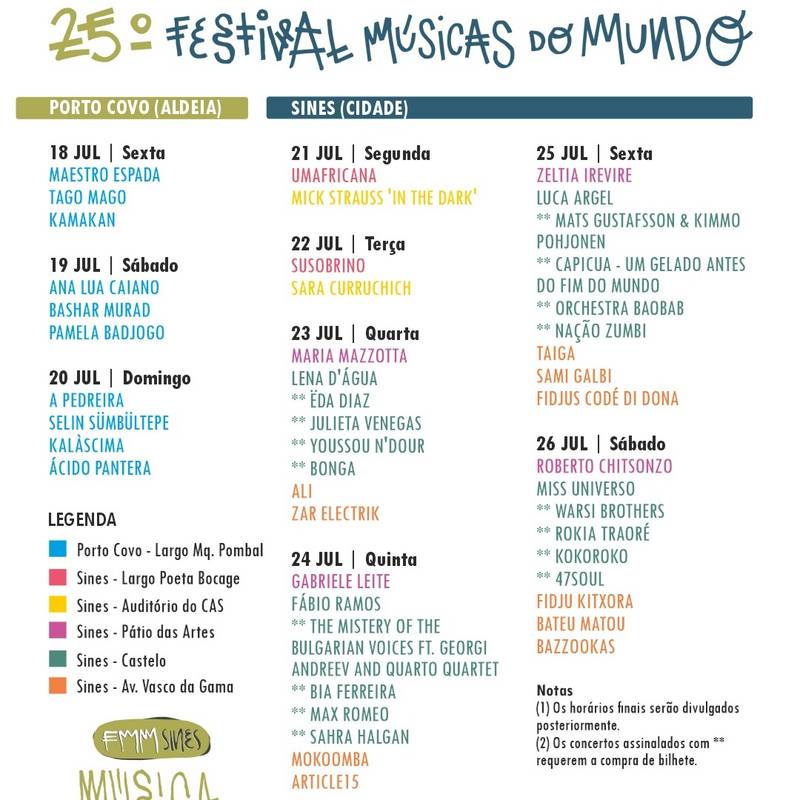 25º FESTIVAL MÚSICAS DO MUNDO

PORTO COVO (ALDEIA)

18 JUL | Sexta
MAESTRO ESPADA
TAGO MAGO
KAMAKAN

19 JUL | Sábado
ANA LUA CAIANO
BASHAR MURAD
PAMELA BADJOGO

20 JUL | Domingo
A PEDREIRA
SELIN SÜMBÜLTEPE
KALÀSCIMA
ÁCIDO PANTERA

LEGENDA
Porto Covo - Largo Mq. Pombal
Sines - Largo Poeta Bocage
Sines - Auditório do CAS
Sines - Pátio das Artes
Sines - Castelo
Sines - Av. Vasco da Gama

FMM SINES
MÚSICA

SINES (CIDADE)

21 JUL | Segunda
UMAFRICANA
MICK STRAUSS 'IN THE DARK'

22 JUL | Terça
SUSOBRINO
SARA CURRUCHICH

23 JUL | Quarta
MARIA MAZZOTTA
LENA D'ÁGUA
** ËDA DIAZ
** JULIETA VENEGAS
** YOUSSOU N'DOUR
** BONGA
ALI
ZAR ELECTRIK

24 JUL | Quinta
GABRIELE LEITE
FÁBIO RAMOS
** THE MISTERY OF THE BULGARIAN VOICES FT. GEORGI ANDREEV AND QUARTO QUARTET
** BIA FERREIRA
** MAX ROMEO
** SAHRA HALGAN
MOKOOMBA
ARTICLE15

25 JUL | Sexta
ZELTIA IREVIRE
LUCA ARGEL
** MATS GUSTAFSSON & KIMMO POHJONEN
** CAPICUA - UM GELADO ANTES DO FIM DO MUNDO
** ORCHESTRA BAOBAB
** NAÇÃO ZUMBI
TAIGA
SAMI GALBI
FIDJUS CODÉ DI DONA

26 JUL | Sábado
ROBERTO CHITSONZO
MISS UNIVERSO
** WARSI BROTHERS
** ROKIA TRAORÉ
** KOKOROKO
** 47SOUL
FIDJU KITXORA
BATEU MATOU
BAZZOOKAS

Notas
(1) Os horários finais serão divulgados posteriormente.
(2) Os concertos assinalados com ** requerem a compra de bilhete.